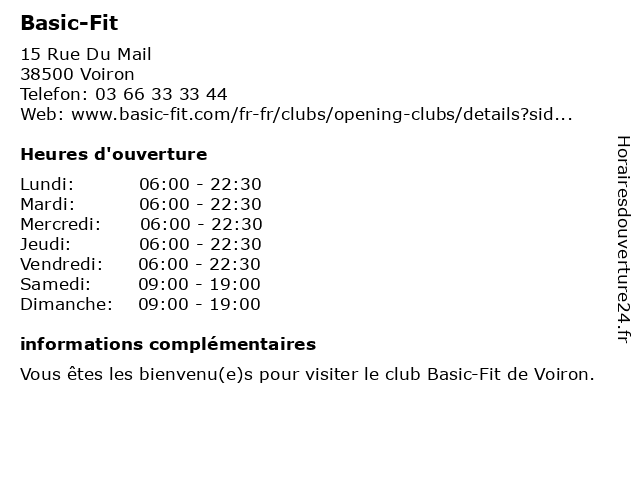 Basic-Fit

15 Rue Du Mail
38500 Voiron
Telefon: 03 66 33 33 44
Web: www.basic-fit.com/fr-fr/clubs/opening-clubs/details?sid...

Heures d'ouverture

| Lundi: | 06:00 - 22:30 |
|---|---|
| Mardi: | 06:00 - 22:30 |
| Mercredi: | 06:00 - 22:30 |
| Jeudi: | 06:00 - 22:30 |
| Vendredi: | 06:00 - 22:30 |
| Samedi: | 09:00 - 19:00 |
| Dimanche: | 09:00 - 19:00 |

informations complémentaires

Vous êtes les bienvenu(e)s pour visiter le club Basic-Fit de Voiron.

Horairesdouverture24.fr